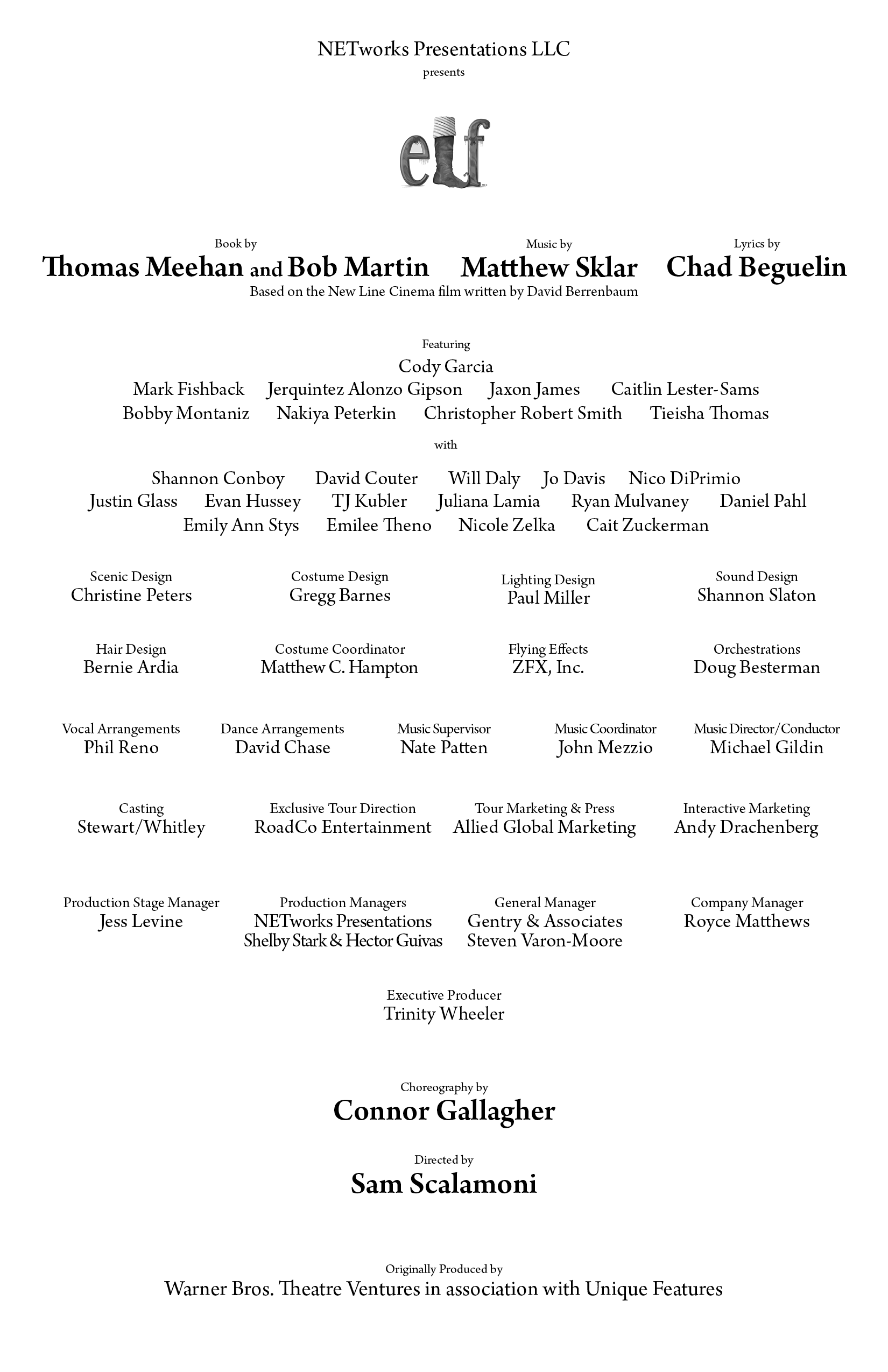 NETworks Presentations LLC
presents

elf

Book by
Thomas Meehan and Bob Martin

Music by
Matthew Sklar

Lyrics by
Chad Beguelin

Based on the New Line Cinema film written by David Berrenbaum

Featuring
Cody Garcia
Mark Fishback Jerquintez Alonzo Gipson Jaxon James Caitlin Lester-Sams
Bobby Montaniz Nakiya Peterkin Christopher Robert Smith Tieisha Thomas

with
Shannon Conboy David Couter Will Daly Jo Davis Nico DiPrimio
Justin Glass Evan Hussey TJ Kubler Juliana Lamia Ryan Mulvaney Daniel Pahl
Emily Ann Stys Emilee Theno Nicole Zelka Cait Zuckerman

Scenic Design
Christine Peters

Costume Design
Gregg Barnes

Lighting Design
Paul Miller

Sound Design
Shannon Slaton

Hair Design
Bernie Ardia

Costume Coordinator
Matthew C. Hampton

Flying Effects
ZFX, Inc.

Orchestrations
Doug Besterman

Vocal Arrangements
Phil Reno

Dance Arrangements
David Chase

Music Supervisor
Nate Patten

Music Coordinator
John Mezzio

Music Director/Conductor
Michael Gildin

Casting
Stewart/Whitley

Exclusive Tour Direction
RoadCo Entertainment

Tour Marketing & Press
Allied Global Marketing

Interactive Marketing
Andy Drachenberg

Production Stage Manager
Jess Levine

Production Managers
NETworks Presentations
Shelby Stark & Hector Guivas

General Manager
Gentry & Associates
Steven Varon-Moore

Company Manager
Royce Matthews

Executive Producer
Trinity Wheeler

Choreography by
Connor Gallagher

Directed by
Sam Scalamoni

Originally Produced by
Warner Bros. Theatre Ventures in association with Unique Features